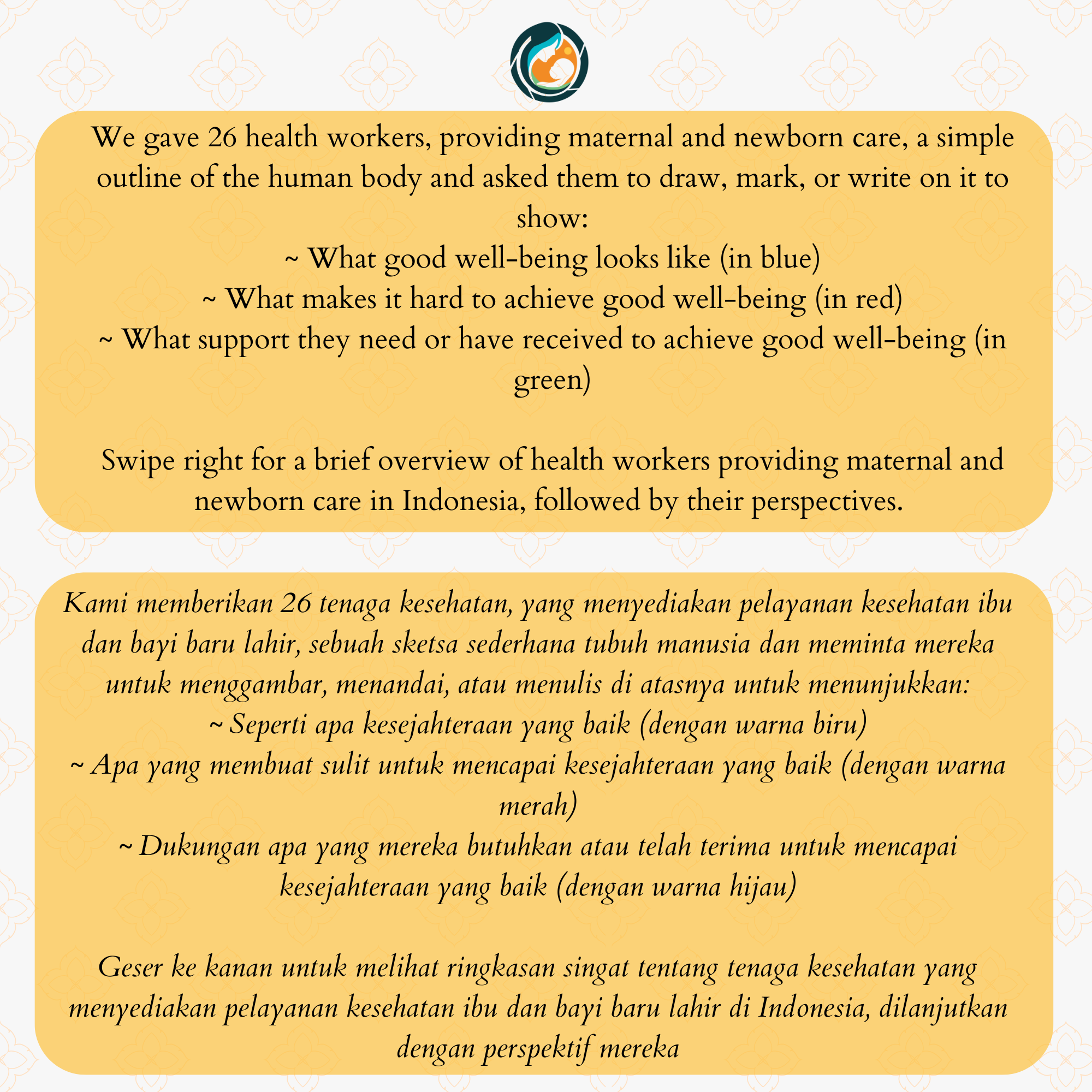 We gave 26 health workers, providing maternal and newborn care, a simple outline of the human body and asked them to draw, mark, or write on it to show:
~ What good well-being looks like (in blue)
~ What makes it hard to achieve good well-being (in red)
~ What support they need or have received to achieve good well-being (in green)

Swipe right for a brief overview of health workers providing maternal and newborn care in Indonesia, followed by their perspectives.

Kami memberikan 26 tenaga kesehatan, yang menyediakan pelayanan kesehatan ibu dan bayi baru lahir, sebuah sketsa sederhana tubuh manusia dan meminta mereka untuk menggambar, menandai, atau menulis di atasnya untuk menunjukkan:
~ Seperti apa kesejahteraan yang baik (dengan warna biru)
~ Apa yang membuat sulit untuk mencapai kesejahteraan yang baik (dengan warna merah)
~ Dukungan apa yang mereka butuhkan atau telah terima untuk mencapai kesejahteraan yang baik (dengan warna hijau)

Geser ke kanan untuk melihat ringkasan singat tentang tenaga kesehatan yang menyediakan pelayanan kesehatan ibu dan bayi baru lahir di Indonesia, dilanjutkan dengan perspektif mereka